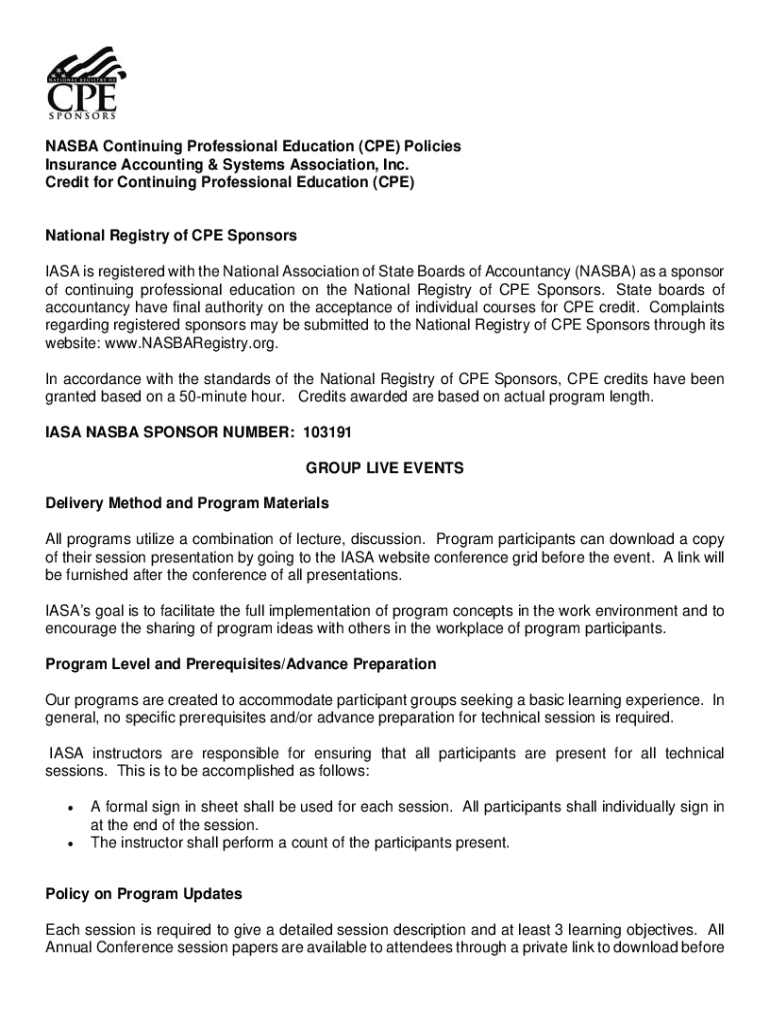 NATIONAL REGISTRY OF
CPE
SPONSORS

NASBA Continuing Professional Education (CPE) Policies
Insurance Accounting & Systems Association, Inc.
Credit for Continuing Professional Education (CPE)

National Registry of CPE Sponsors

IASA is registered with the National Association of State Boards of Accountancy (NASBA) as a sponsor of continuing professional education on the National Registry of CPE Sponsors. State boards of accountancy have final authority on the acceptance of individual courses for CPE credit. Complaints regarding registered sponsors may be submitted to the National Registry of CPE Sponsors through its website: www.NASBARegistry.org.

In accordance with the standards of the National Registry of CPE Sponsors, CPE credits have been granted based on a 50-minute hour. Credits awarded are based on actual program length.

IASA NASBA SPONSOR NUMBER: 103191

GROUP LIVE EVENTS

Delivery Method and Program Materials

All programs utilize a combination of lecture, discussion. Program participants can download a copy of their session presentation by going to the IASA website conference grid before the event. A link will be furnished after the conference of all presentations.

IASA's goal is to facilitate the full implementation of program concepts in the work environment and to encourage the sharing of program ideas with others in the workplace of program participants.

Program Level and Prerequisites/Advance Preparation

Our programs are created to accommodate participant groups seeking a basic learning experience. In general, no specific prerequisites and/or advance preparation for technical session is required.

IASA instructors are responsible for ensuring that all participants are present for all technical sessions. This is to be accomplished as follows:

• A formal sign in sheet shall be used for each session. All participants shall individually sign in at the end of the session.
• The instructor shall perform a count of the participants present.

Policy on Program Updates

Each session is required to give a detailed session description and at least 3 learning objectives. All Annual Conference session papers are available to attendees through a private link to download before